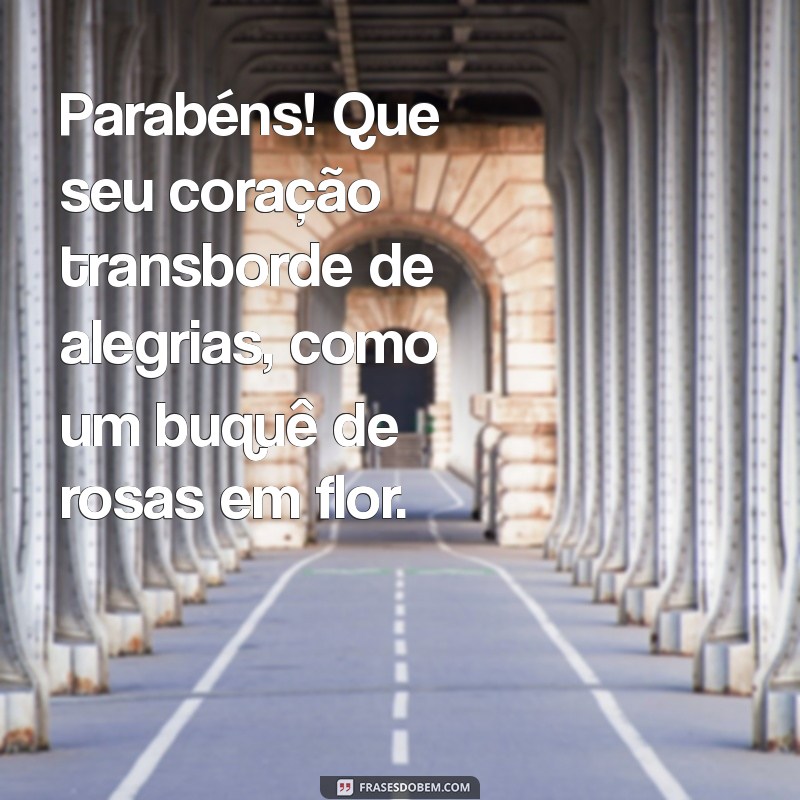 Parabéns! Que seu coração transborde de alegrias, como um buquê de rosas em flor.

FRASESDOBEM.COM